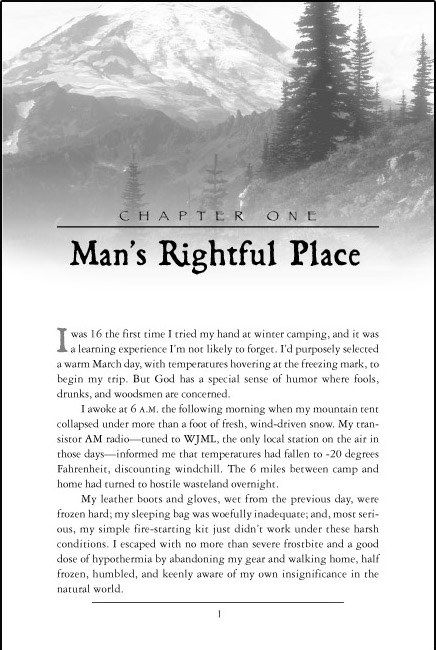 CHAPTER ONE

Man's Rightful Place

I was 16 the first time I tried my hand at winter camping, and it was a learning experience I'm not likely to forget. I'd purposely selected a warm March day, with temperatures hovering at the freezing mark, to begin my trip. But God has a special sense of humor where fools, drunks, and woodsmen are concerned.

I awoke at 6 A.M. the following morning when my mountain tent collapsed under more than a foot of fresh, wind-driven snow. My transistor AM radio—tuned to WJML, the only local station on the air in those days—informed me that temperatures had fallen to -20 degrees Fahrenheit, discounting windchill. The 6 miles between camp and home had turned to hostile wasteland overnight.

My leather boots and gloves, wet from the previous day, were frozen hard; my sleeping bag was woefully inadequate; and, most serious, my simple fire-starting kit just didn't work under these harsh conditions. I escaped with no more than severe frostbite and a good dose of hypothermia by abandoning my gear and walking home, half frozen, humbled, and keenly aware of my own insignificance in the natural world.

1